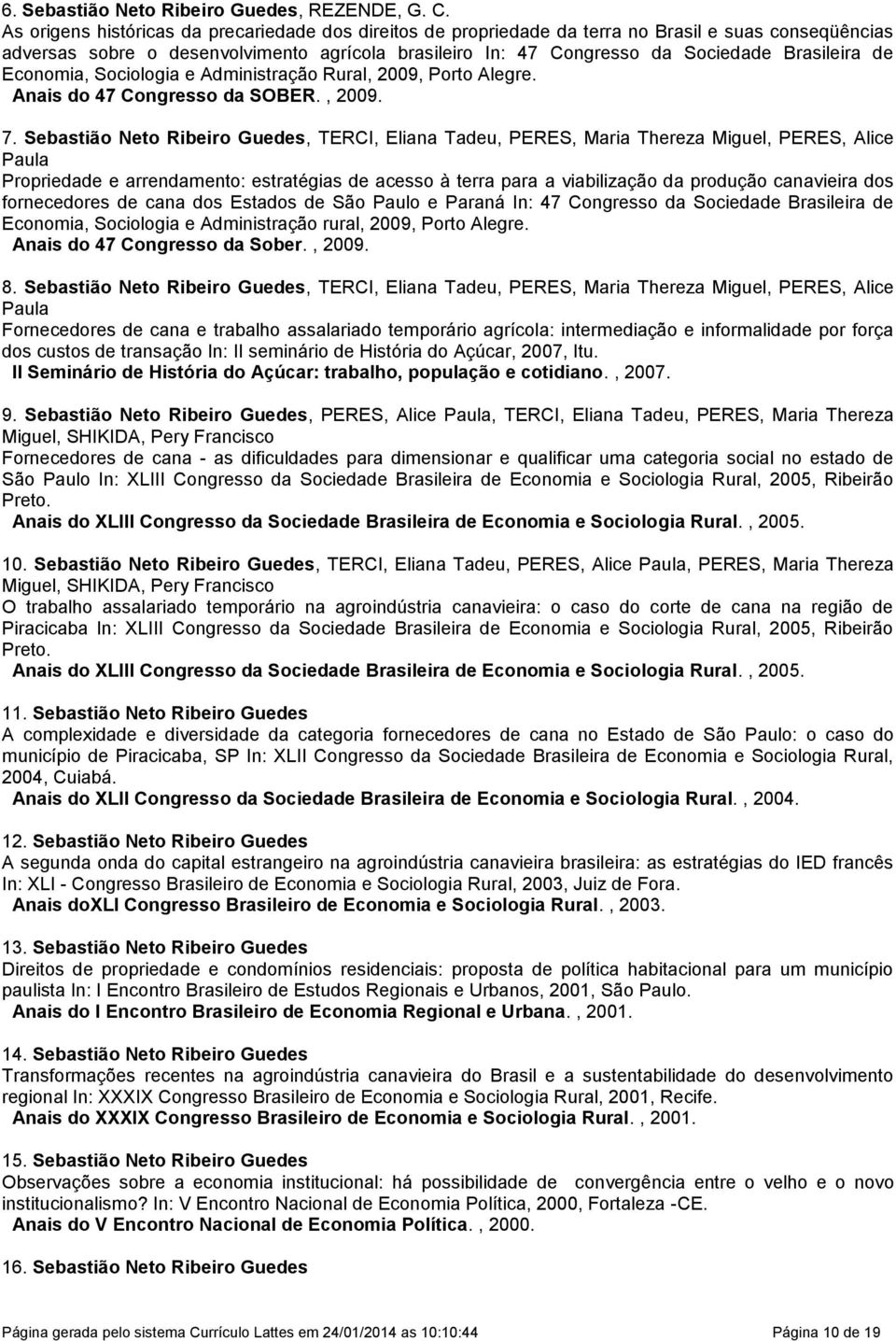 6. Sebastião Neto Ribeiro Guedes, REZENDE, G. C.
As origens históricas da precariedade dos direitos de propriedade da terra no Brasil e suas conseqüências adversas sobre o desenvolvimento agrícola brasileiro In: 47 Congresso da Sociedade Brasileira de Economia, Sociologia e Administração Rural, 2009, Porto Alegre.
Anais do 47 Congresso da SOBER. , 2009.

7. Sebastião Neto Ribeiro Guedes, TERCI, Eliana Tadeu, PERES, Maria Thereza Miguel, PERES, Alice Paula
Propriedade e arrendamento: estratégias de acesso à terra para a viabilização da produção canavieira dos fornecedores de cana dos Estados de São Paulo e Paraná In: 47 Congresso da Sociedade Brasileira de Economia, Sociologia e Administração rural, 2009, Porto Alegre.
Anais do 47 Congresso da Sober. , 2009.

8. Sebastião Neto Ribeiro Guedes, TERCI, Eliana Tadeu, PERES, Maria Thereza Miguel, PERES, Alice Paula
Fornecedores de cana e trabalho assalariado temporário agrícola: intermediação e informalidade por força dos custos de transação In: II seminário de História do Açúcar, 2007, Itu.
II Seminário de História do Açúcar: trabalho, população e cotidiano. , 2007.

9. Sebastião Neto Ribeiro Guedes, PERES, Alice Paula, TERCI, Eliana Tadeu, PERES, Maria Thereza Miguel, SHIKIDA, Pery Francisco
Fornecedores de cana - as dificuldades para dimensionar e qualificar uma categoria social no estado de São Paulo In: XLIII Congresso da Sociedade Brasileira de Economia e Sociologia Rural, 2005, Ribeirão Preto.
Anais do XLIII Congresso da Sociedade Brasileira de Economia e Sociologia Rural. , 2005.

10. Sebastião Neto Ribeiro Guedes, TERCI, Eliana Tadeu, PERES, Alice Paula, PERES, Maria Thereza Miguel, SHIKIDA, Pery Francisco
O trabalho assalariado temporário na agroindústria canavieira: o caso do corte de cana na região de Piracicaba In: XLIII Congresso da Sociedade Brasileira de Economia e Sociologia Rural, 2005, Ribeirão Preto.
Anais do XLIII Congresso da Sociedade Brasileira de Economia e Sociologia Rural. , 2005.

11. Sebastião Neto Ribeiro Guedes
A complexidade e diversidade da categoria fornecedores de cana no Estado de São Paulo: o caso do município de Piracicaba, SP In: XLII Congresso da Sociedade Brasileira de Economia e Sociologia Rural, 2004, Cuiabá.
Anais do XLII Congresso da Sociedade Brasileira de Economia e Sociologia Rural. , 2004.

12. Sebastião Neto Ribeiro Guedes
A segunda onda do capital estrangeiro na agroindústria canavieira brasileira: as estratégias do IED francês In: XLI - Congresso Brasileiro de Economia e Sociologia Rural, 2003, Juiz de Fora.
Anais doXLI Congresso Brasileiro de Economia e Sociologia Rural. , 2003.

13. Sebastião Neto Ribeiro Guedes
Direitos de propriedade e condomínios residenciais: proposta de política habitacional para um município paulista In: I Encontro Brasileiro de Estudos Regionais e Urbanos, 2001, São Paulo.
Anais do I Encontro Brasileiro de Economia Regional e Urbana. , 2001.

14. Sebastião Neto Ribeiro Guedes
Transformações recentes na agroindústria canavieira do Brasil e a sustentabilidade do desenvolvimento regional In: XXXIX Congresso Brasileiro de Economia e Sociologia Rural, 2001, Recife.
Anais do XXXIX Congresso Brasileiro de Economia e Sociologia Rural. , 2001.

15. Sebastião Neto Ribeiro Guedes
Observações sobre a economia institucional: há possibilidade de convergência entre o velho e o novo institucionalismo? In: V Encontro Nacional de Economia Política, 2000, Fortaleza -CE.
Anais do V Encontro Nacional de Economia Política. , 2000.

16. Sebastião Neto Ribeiro Guedes

Página gerada pelo sistema Currículo Lattes em 24/01/2014 as 10:10:44 Página 10 de 19